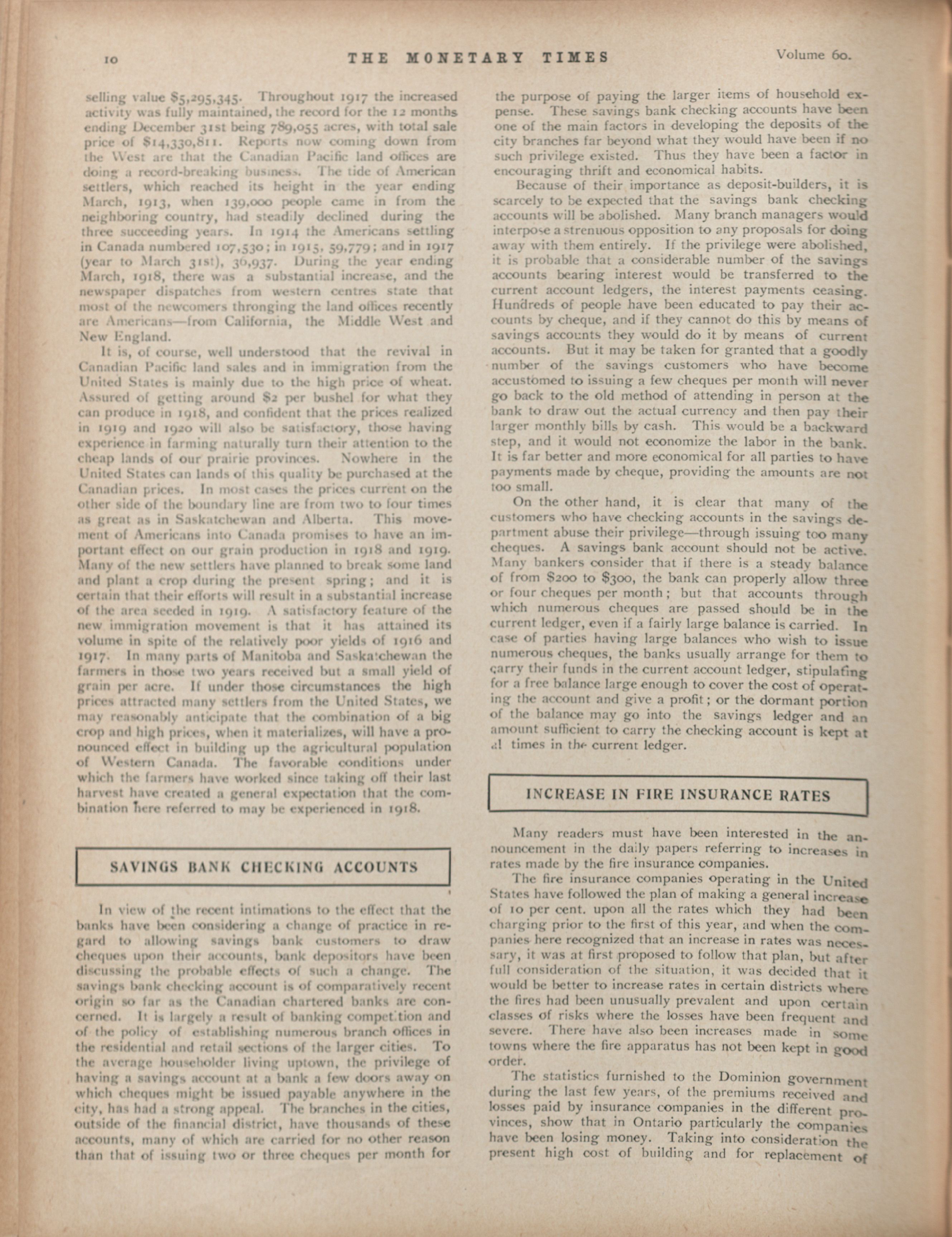 10 THE MONETARY TIMES Volume 60.

selling value $5,295,345. Throughout 1917 the increased activity was fully maintained, the record for the 12 months ending December 31st being 789,055 acres, with total sale price of $14,330,811. Reports now coming down from the West are that the Canadian Pacific land offices are doing a record-breaking business. The tide of American settlers, which reached its height in the year ending March, 1913, when 139,000 people came in from the neighboring country, had steadily declined during the three succeeding years. In 1914 the Americans settling in Canada numbered 107,530; in 1915, 59,779; and in 1917 (year to March 31st), 36,937. During the year ending March, 1918, there was a substantial increase, and the newspaper dispatches from western centres state that most of the newcomers thronging the land offices recently are Americans—from California, the Middle West and New England.

It is, of course, well understood that the revival in Canadian Pacific land sales and in immigration from the United States is mainly due to the high price of wheat. Assured of getting around $2 per bushel for what they can produce in 1918, and confident that the prices realized in 1919 and 1920 will also be satisfactory, those having experience in farming naturally turn their attention to the cheap lands of our prairie provinces. Nowhere in the United States can lands of this quality be purchased at the Canadian prices. In most cases the prices current on the other side of the boundary line are from two to four times as great as in Saskatchewan and Alberta. This movement of Americans into Canada promises to have an important effect on our grain production in 1918 and 1919. Many of the new settlers have planned to break some land and plant a crop during the present spring; and it is certain that their efforts will result in a substantial increase of the area seeded in 1919. A satisfactory feature of the new immigration movement is that it has attained its volume in spite of the relatively poor yields of 1916 and 1917. In many parts of Manitoba and Saskatchewan the farmers in those two years received but a small yield of grain per acre. If under those circumstances the high prices attracted many settlers from the United States, we may reasonably anticipate that the combination of a big crop and high prices, when it materializes, will have a pronounced effect in building up the agricultural population of Western Canada. The favorable conditions under which the farmers have worked since taking off their last harvest have created a general expectation that the combination here referred to may be experienced in 1918.

SAVINGS BANK CHECKING ACCOUNTS

In view of the recent intimations to the effect that the banks have been considering a change of practice in regard to allowing savings bank customers to draw cheques upon their accounts, bank depositors have been discussing the probable effects of such a change. The savings bank checking account is of comparatively recent origin so far as the Canadian chartered banks are concerned. It is largely a result of banking competition and of the policy of establishing numerous branch offices in the residential and retail sections of the larger cities. To the average householder living uptown, the privilege of having a savings account at a bank a few doors away on which cheques might be issued payable anywhere in the city, has had a strong appeal. The branches in the cities, outside of the financial district, have thousands of these accounts, many of which are carried for no other reason than that of issuing two or three cheques per month for the purpose of paying the larger items of household expense. These savings bank checking accounts have been one of the main factors in developing the deposits of the city branches far beyond what they would have been if no such privilege existed. Thus they have been a factor in encouraging thrift and economical habits.

Because of their importance as deposit-builders, it is scarcely to be expected that the savings bank checking accounts will be abolished. Many branch managers would interpose a strenuous opposition to any proposals for doing away with them entirely. If the privilege were abolished, it is probable that a considerable number of the savings accounts bearing interest would be transferred to the current account ledgers, the interest payments ceasing. Hundreds of people have been educated to pay their accounts by cheque, and if they cannot do this by means of savings accounts they would do it by means of current accounts. But it may be taken for granted that a goodly number of the savings customers who have become accustomed to issuing a few cheques per month will never go back to the old method of attending in person at the bank to draw out the actual currency and then pay their larger monthly bills by cash. This would be a backward step, and it would not economize the labor in the bank. It is far better and more economical for all parties to have payments made by cheque, providing the amounts are not too small.

On the other hand, it is clear that many of the customers who have checking accounts in the savings department abuse their privilege—through issuing too many cheques. A savings bank account should not be active. Many bankers consider that if there is a steady balance of from $200 to $300, the bank can properly allow three or four cheques per month; but that accounts through which numerous cheques are passed should be in the current ledger, even if a fairly large balance is carried. In case of parties having large balances who wish to issue numerous cheques, the banks usually arrange for them to carry their funds in the current account ledger, stipulating for a free balance large enough to cover the cost of operating the account and give a profit; or the dormant portion of the balance may go into the savings ledger and an amount sufficient to carry the checking account is kept at al times in the current ledger.

INCREASE IN FIRE INSURANCE RATES

Many readers must have been interested in the announcement in the daily papers referring to increases in rates made by the fire insurance companies.

The fire insurance companies operating in the United States have followed the plan of making a general increase of 10 per cent. upon all the rates which they had been charging prior to the first of this year, and when the companies here recognized that an increase in rates was necessary, it was at first proposed to follow that plan, but after full consideration of the situation, it was decided that it would be better to increase rates in certain districts where the fires had been unusually prevalent and upon certain classes of risks where the losses have been frequent and severe. There have also been increases made in some towns where the fire apparatus has not been kept in good order.

The statistics furnished to the Dominion government during the last few years, of the premiums received and losses paid by insurance companies in the different provinces, show that in Ontario particularly the companies have been losing money. Taking into consideration the present high cost of building and for replacement of